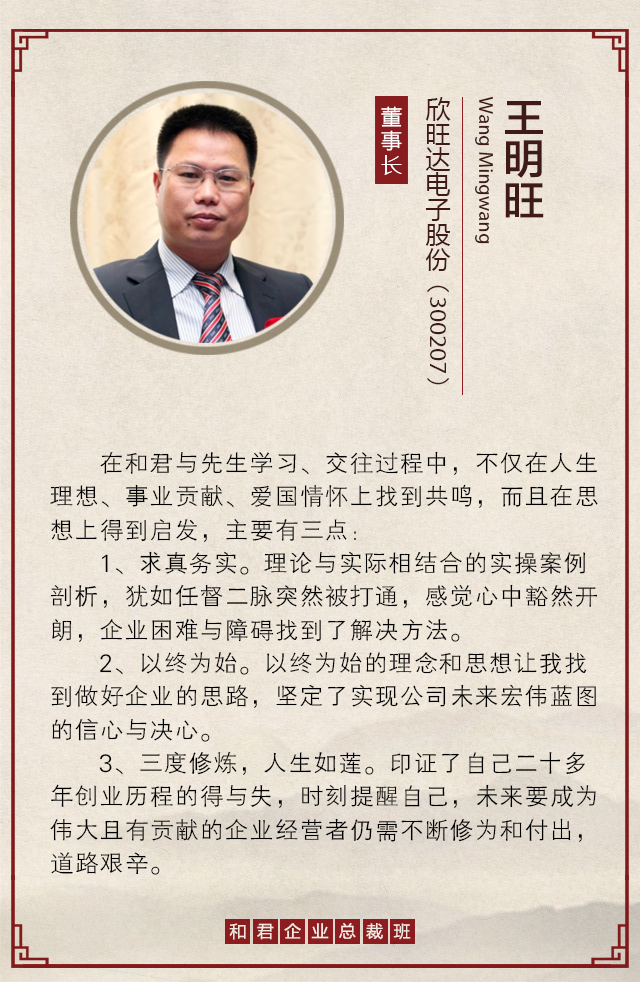 王明旺

Wang Mingwang

欣旺达电子股份（300207）

董事长

在和君与先生学习、交往过程中，不仅在人生理想、事业贡献、爱国情怀上找到共鸣，而且在思想上得到启发，主要有三点：

1、求真务实。理论与实际相结合的实操案例剖析，犹如任督二脉突然被打通，感觉心中豁然开朗，企业困难与障碍找到了解决方法。

2、以终为始。以终为始的理念和思想让我找到做好企业的思路，坚定了实现公司未来宏伟蓝图的信心与决心。

3、三度修炼，人生如莲。印证了自己二十多年创业历程的得与失，时刻提醒自己，未来要成为伟大且有贡献的企业经营者仍需不断修为和付出，道路艰辛。

和君企业总裁班